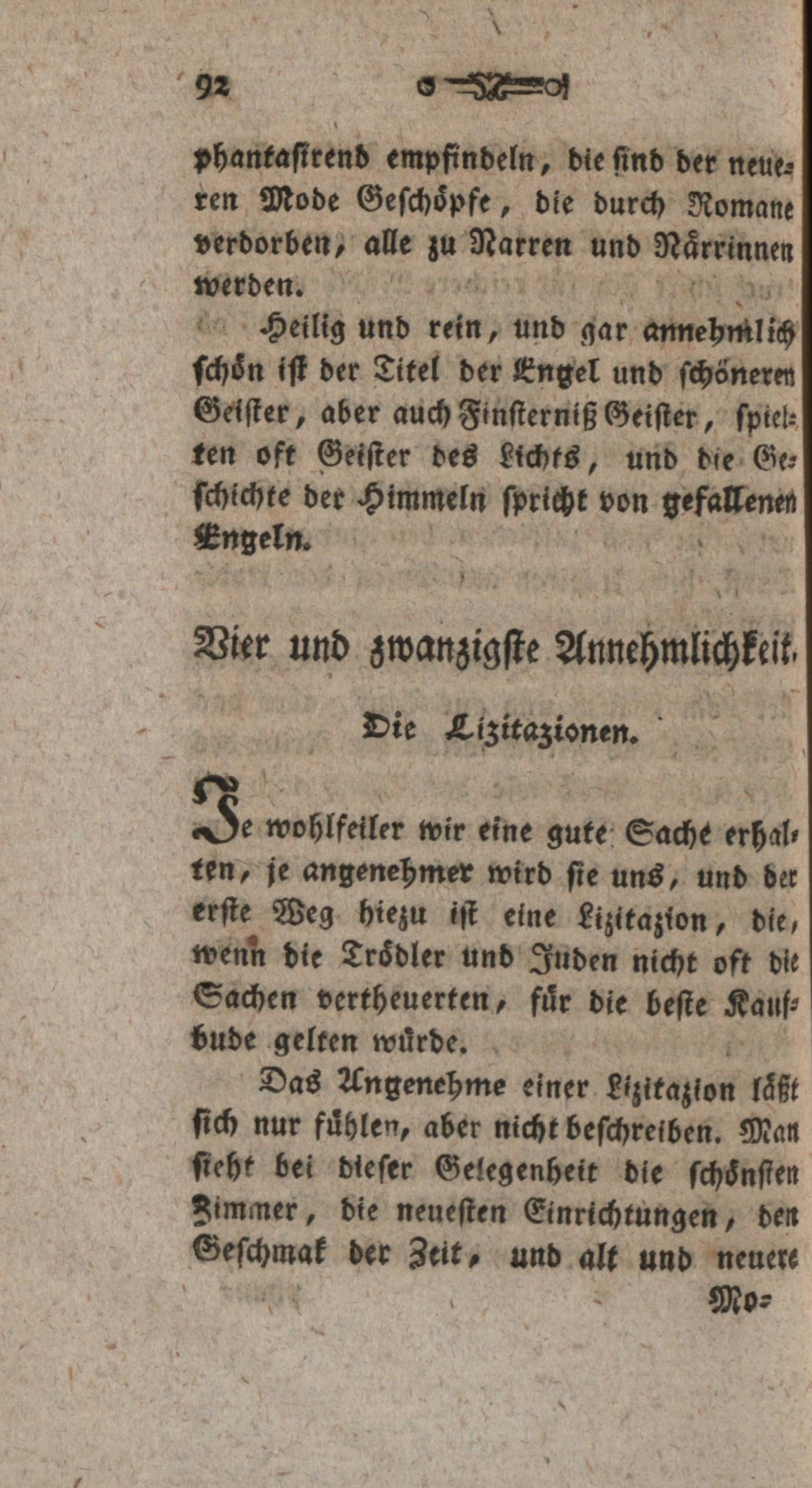 92

phantasirend empfindeln, die sind der neueren Mode Geschöpfe, die durch Romane verdorben, alle zu Narren und Närrinnen werden.

Heilig und rein, und gar annehmlich schön ist der Titel der Engel und schöneren Geister, aber auch Finsterniß Geister, spielten oft Geister des Lichts, und die Geschichte der Himmeln spricht von gefallenen Engeln.

Vier und zwanzigste Annehmlichkeit.

Die Lizitazionen.

Je wohlfeiler wir eine gute Sache erhalten, je angenehmer wird sie uns, und der erste Weg hiezu ist eine Lizitazion, die, wenn die Trödler und Juden nicht oft die Sachen vertheuerten, für die beste Kaufbude gelten würde.

Das Angenehme einer Lizitazion läßt sich nur fühlen, aber nicht beschreiben. Man sieht bei dieser Gelegenheit die schönsten Zimmer, die neuesten Einrichtungen, den Geschmak der Zeit, und alt und neuere

Mo-